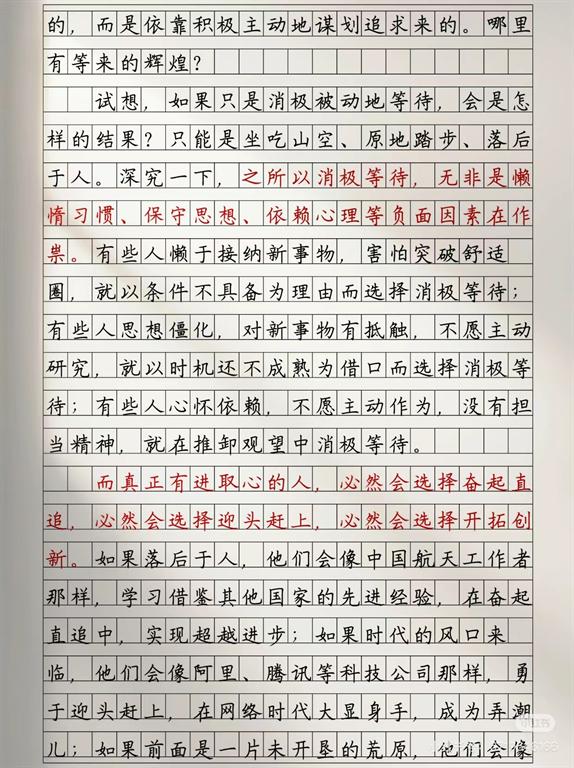 的，而是依靠积极主动地谋划追求来的。哪里有等来的辉煌？

试想，如果只是消极被动地等待，会是怎样的结果？只能是坐吃山空、原地踏步、落后于人。深究一下，之所以消极等待，无非是懒惰习惯、保守思想、依赖心理等负面因素在作祟。有些人懒于接纳新事物，害怕突破舒适圈，就以条件不具备为理由而选择消极等待；有些人思想僵化，对新事物有抵触，不愿主动研究，就以时机还不成熟为借口而选择消极等待；有些人心怀依赖，不愿主动作为，没有担当精神，就在推卸观望中消极等待。

而真正有进取心的人，必然会选择奋起直追，必然会选择迎头赶上，必然会选择开拓创新。如果落后于人，他们会像中国航天工作者那样，学习借鉴其他国家的先进经验，在奋起直追中，实现超越进步；如果时代的风口来临，他们会像阿里、腾讯等科技公司那样，勇于迎头赶上，在网络时代大显身手，成为弄潮儿；如果前面是一片未开垦的荒原，他们会像